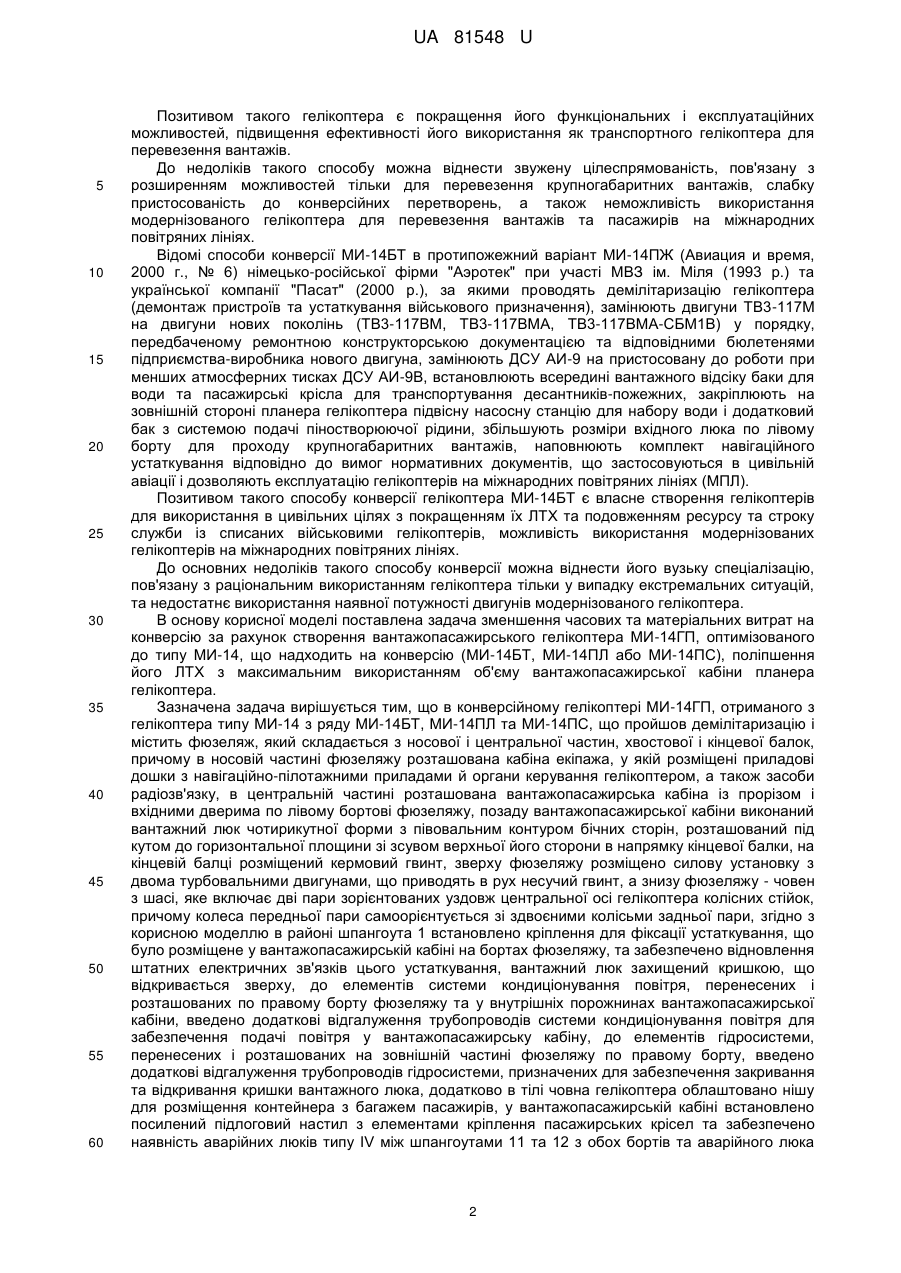 UA 81548 U

Позитивом такого гелікоптера є покращення його функціональних і експлуатаційних можливостей, підвищення ефективності його використання як транспортного гелікоптера для перевезення вантажів.

До недоліків такого способу можна віднести звужену цілеспрямованість, пов'язану з розширенням можливостей тільки для перевезення крупногабаритних вантажів, слабку пристосованість до конверсійних перетворень, а також неможливість використання модернізованого гелікоптера для перевезення вантажів та пасажирів на міжнародних повітряних лініях.

Відомі способи конверсії МИ-14БТ в протипожежний варіант МИ-14ПЖ (Авиация и время, 2000 г., № 6) німецько-російської фірми "Аэротек" при участі МВЗ ім. Міля (1993 р.) та української компанії "Пасат" (2000 р.), за якими проводять демілітаризацію гелікоптера (демонтаж пристроїв та устаткування військового призначення), замінюють двигуни ТВ3-117М на двигуни нових поколінь (ТВ3-117ВМ, ТВ3-117ВМА, ТВ3-117ВМА-СБМ1В) у порядку, передбаченому ремонтною конструкторською документацією та відповідними бюлетенями підприємства-виробника нового двигуна, замінюють ДСУ АИ-9 на пристосовану до роботи при менших атмосферних тисках ДСУ АИ-9В, встановлюють всередині вантажного відсіку баки для води та пасажирські крісла для транспортування десантників-пожежних, закріплюють на зовнішній стороні планера гелікоптера підвісну насосну станцію для набору води і додатковий бак з системою подачі піностворюючої рідини, збільшують розміри вхідного люка по лівому борту для проходу крупногабаритних вантажів, наповнюють комплект навігаційного устаткування відповідно до вимог нормативних документів, що застосовуються в цивільній авіації і дозволяють експлуатацію гелікоптерів на міжнародних повітряних лініях (МПЛ).

Позитивом такого способу конверсії гелікоптера МИ-14БТ є власне створення гелікоптерів для використання в цивільних цілях з покращенням їх ЛТХ та подовженням ресурсу та строку служби із списаних військовими гелікоптерів, можливість використання модернізованих гелікоптерів на міжнародних повітряних лініях.

До основних недоліків такого способу конверсії можна віднести його вузьку спеціалізацію, пов'язану з раціональним використанням гелікоптера тільки у випадку екстремальних ситуацій, та недостатнє використання наявної потужності двигунів модернізованого гелікоптера.

В основу корисної моделі поставлена задача зменшення часових та матеріальних витрат на конверсію за рахунок створення вантажопасажирського гелікоптера МИ-14ГП, оптимізованого до типу МИ-14, що надходить на конверсію (МИ-14БТ, МИ-14ПЛ або МИ-14ПС), поліпшення його ЛТХ з максимальним використанням об'єму вантажопасажирської кабіни планера гелікоптера.

Зазначена задача вирішується тим, що в конверсійному гелікоптері МИ-14ГП, отриманого з гелікоптера типу МИ-14 з ряду МИ-14БТ, МИ-14ПЛ та МИ-14ПС, що пройшов демілітаризацію і містить фюзеляж, який складається з носової і центральної частин, хвостової і кінцевої балок, причому в носовій частині фюзеляжу розташована кабіна екіпажа, у якій розміщені приладові дошки з навігаційно-пілотажними приладами й органи керування гелікоптером, а також засоби радіозв'язку, в центральній частині розташована вантажопасажирська кабіна із прорізом і вхідними дверима по лівому бортові фюзеляжу, позаду вантажопасажирської кабіни виконаний вантажний люк чотирикутної форми з півовальним контуром бічних сторін, розташований під кутом до горизонтальної площини зі зсувом верхньої його сторони в напрямку кінцевої балки, на кінцевій балці розміщений кермовий гвинт, зверху фюзеляжу розміщено силову установку з двома турбовальними двигунами, що приводять в рух несучий гвинт, а знизу фюзеляжу - човен з шасі, яке включає дві пари зорієнтованих уздовж центральної осі гелікоптера колісних стійок, причому колеса передньої пари самоорієнтується зі здвоєними колісьми задньої пари, згідно з корисною моделлю в районі шпангоута 1 встановлено кріплення для фіксації устаткування, що було розміщене у вантажопасажирській кабіні на бортах фюзеляжу, та забезпечено відновлення штатних електричних зв'язків цього устаткування, вантажний люк захищений кришкою, що відкривається зверху, до елементів системи кондиціонування повітря, перенесених і розташованих по правому борту фюзеляжу та у внутрішніх порожнинах вантажопасажирської кабіни, введено додаткові відгалуження трубопроводів системи кондиціонування повітря для забезпечення подачі повітря у вантажопасажирську кабіну, до елементів гідросистеми, перенесених і розташованих на зовнішній частині фюзеляжу по правому борту, введено додаткові відгалуження трубопроводів гідросистеми, призначених для забезпечення закривання та відкривання кришки вантажного люка, додатково в тілі човна гелікоптера облаштовано нішу для розміщення контейнера з багажем пасажирів, у вантажопасажирській кабіні встановлено посилений підлоговий настил з елементами кріплення пасажирських крісел та забезпечено наявність аварійних люків типу IV між шпангоутами 11 та 12 з обох бортів та аварійного люка

5
10
15
20
25
30
35
40
45
50
55
60

2